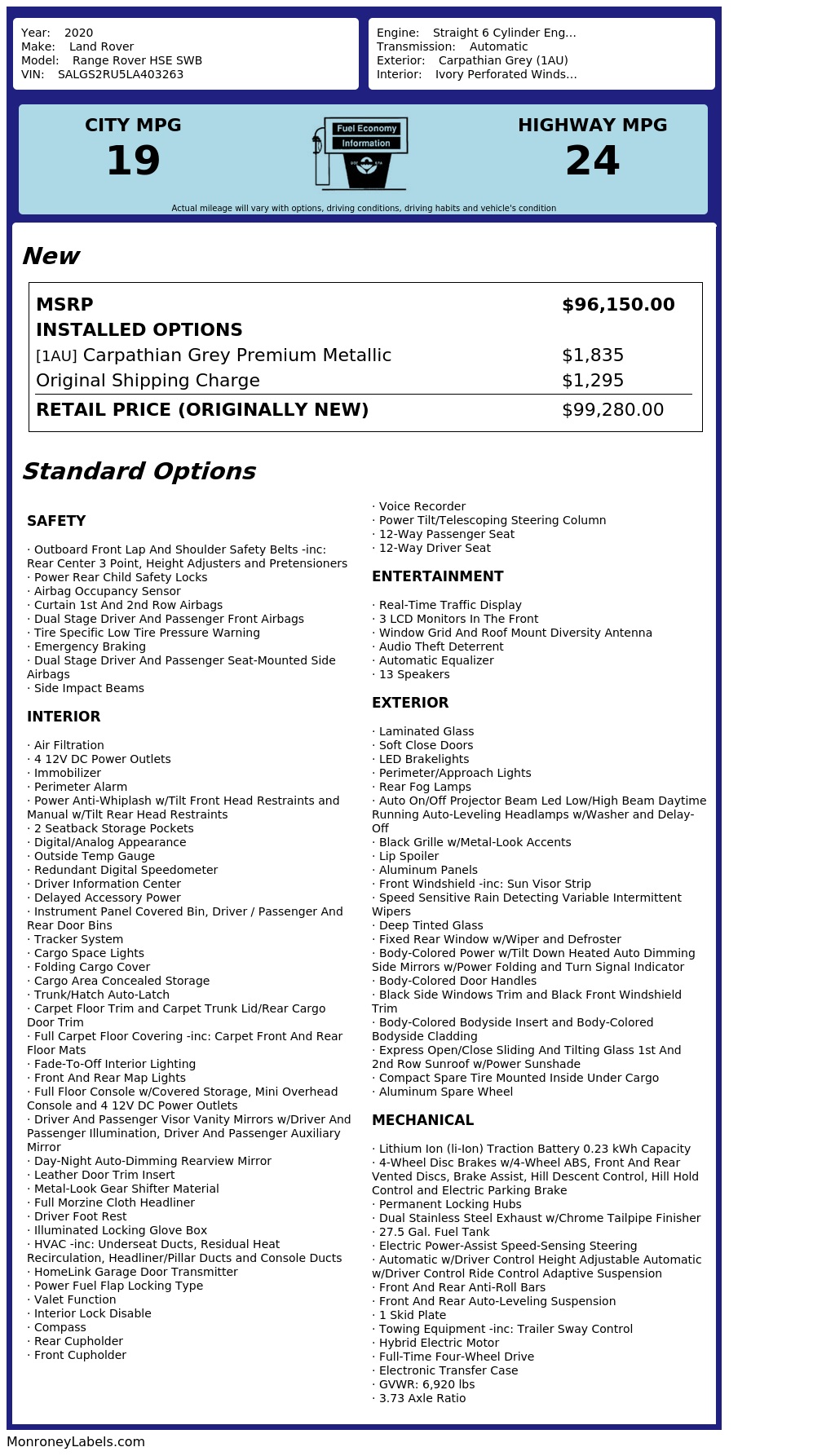 Year: 2020
Make: Land Rover
Model: Range Rover HSE SWB
VIN: SALGS2RU5LA403263

Engine: Straight 6 Cylinder Eng...
Transmission: Automatic
Exterior: Carpathian Grey (1AU)
Interior: Ivory Perforated Winds...

CITY MPG
19

Fuel Economy
Information

HIGHWAY MPG
24

Actual mileage will vary with options, driving conditions, driving habits and vehicle's condition

New

| MSRP | $96,150.00 |
|---|---|
| INSTALLED OPTIONS | |
| [1AU] Carpathian Grey Premium Metallic | $1,835 |
| Original Shipping Charge | $1,295 |
| RETAIL PRICE (ORIGINALLY NEW) | $99,280.00 |

Standard Options

SAFETY

· Outboard Front Lap And Shoulder Safety Belts -inc: Rear Center 3 Point, Height Adjusters and Pretensioners
· Power Rear Child Safety Locks
· Airbag Occupancy Sensor
· Curtain 1st And 2nd Row Airbags
· Dual Stage Driver And Passenger Front Airbags
· Tire Specific Low Tire Pressure Warning
· Emergency Braking
· Dual Stage Driver And Passenger Seat-Mounted Side Airbags
· Side Impact Beams

INTERIOR

· Air Filtration
· 4 12V DC Power Outlets
· Immobilizer
· Perimeter Alarm
· Power Anti-Whiplash w/Tilt Front Head Restraints and Manual w/Tilt Rear Head Restraints
· 2 Seatback Storage Pockets
· Digital/Analog Appearance
· Outside Temp Gauge
· Redundant Digital Speedometer
· Driver Information Center
· Delayed Accessory Power
· Instrument Panel Covered Bin, Driver / Passenger And Rear Door Bins
· Tracker System
· Cargo Space Lights
· Folding Cargo Cover
· Cargo Area Concealed Storage
· Trunk/Hatch Auto-Latch
· Carpet Floor Trim and Carpet Trunk Lid/Rear Cargo Door Trim
· Full Carpet Floor Covering -inc: Carpet Front And Rear Floor Mats
· Fade-To-Off Interior Lighting
· Front And Rear Map Lights
· Full Floor Console w/Covered Storage, Mini Overhead Console and 4 12V DC Power Outlets
· Driver And Passenger Visor Vanity Mirrors w/Driver And Passenger Illumination, Driver And Passenger Auxiliary Mirror
· Day-Night Auto-Dimming Rearview Mirror
· Leather Door Trim Insert
· Metal-Look Gear Shifter Material
· Full Morzine Cloth Headliner
· Driver Foot Rest
· Illuminated Locking Glove Box
· HVAC -inc: Underseat Ducts, Residual Heat Recirculation, Headliner/Pillar Ducts and Console Ducts
· HomeLink Garage Door Transmitter
· Power Fuel Flap Locking Type
· Valet Function
· Interior Lock Disable
· Compass
· Rear Cupholder
· Front Cupholder
· Voice Recorder
· Power Tilt/Telescoping Steering Column
· 12-Way Passenger Seat
· 12-Way Driver Seat

ENTERTAINMENT

· Real-Time Traffic Display
· 3 LCD Monitors In The Front
· Window Grid And Roof Mount Diversity Antenna
· Audio Theft Deterrent
· Automatic Equalizer
· 13 Speakers

EXTERIOR

· Laminated Glass
· Soft Close Doors
· LED Brakelights
· Perimeter/Approach Lights
· Rear Fog Lamps
· Auto On/Off Projector Beam Led Low/High Beam Daytime Running Auto-Leveling Headlamps w/Washer and Delay-Off
· Black Grille w/Metal-Look Accents
· Lip Spoiler
· Aluminum Panels
· Front Windshield -inc: Sun Visor Strip
· Speed Sensitive Rain Detecting Variable Intermittent Wipers
· Deep Tinted Glass
· Fixed Rear Window w/Wiper and Defroster
· Body-Colored Power w/Tilt Down Heated Auto Dimming Side Mirrors w/Power Folding and Turn Signal Indicator
· Body-Colored Door Handles
· Black Side Windows Trim and Black Front Windshield Trim
· Body-Colored Bodyside Insert and Body-Colored Bodyside Cladding
· Express Open/Close Sliding And Tilting Glass 1st And 2nd Row Sunroof w/Power Sunshade
· Compact Spare Tire Mounted Inside Under Cargo
· Aluminum Spare Wheel

MECHANICAL

· Lithium Ion (li-Ion) Traction Battery 0.23 kWh Capacity
· 4-Wheel Disc Brakes w/4-Wheel ABS, Front And Rear Vented Discs, Brake Assist, Hill Descent Control, Hill Hold Control and Electric Parking Brake
· Permanent Locking Hubs
· Dual Stainless Steel Exhaust w/Chrome Tailpipe Finisher
· 27.5 Gal. Fuel Tank
· Electric Power-Assist Speed-Sensing Steering
· Automatic w/Driver Control Height Adjustable Automatic w/Driver Control Ride Control Adaptive Suspension
· Front And Rear Anti-Roll Bars
· Front And Rear Auto-Leveling Suspension
· 1 Skid Plate
· Towing Equipment -inc: Trailer Sway Control
· Hybrid Electric Motor
· Full-Time Four-Wheel Drive
· Electronic Transfer Case
· GVWR: 6,920 lbs
· 3.73 Axle Ratio

MonroneyLabels.com